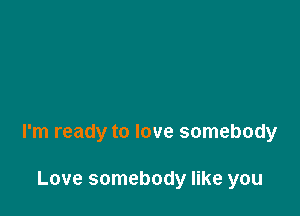 I'm ready to love somebody

Love somebody like you